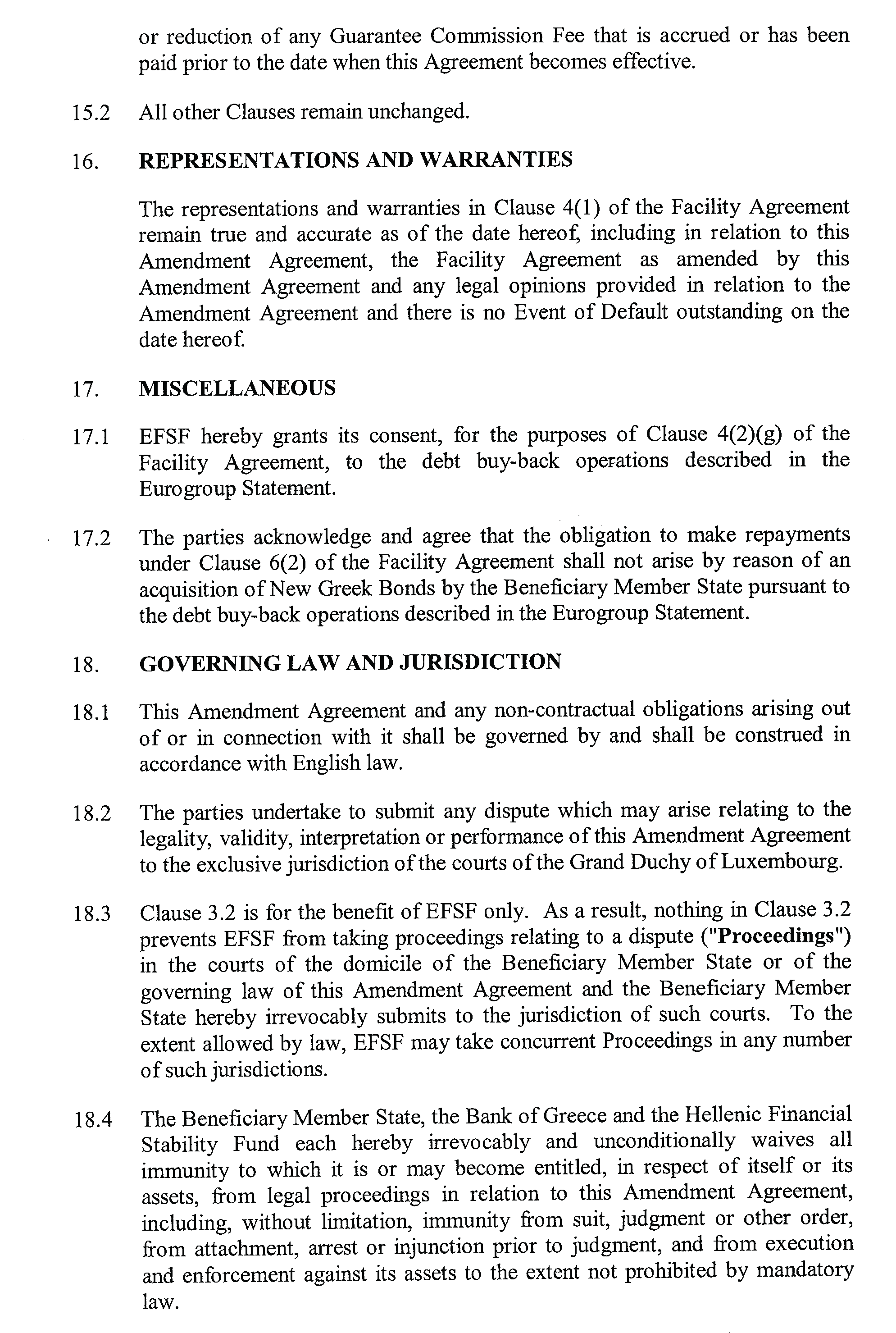 or reduction of any Guarantee Commission Fee that is accrued or has been paid prior to the date when this Agreement becomes effective.

15.2 All other Clauses remain unchanged.

16. REPRESENTATIONS AND WARRANTIES

The representations and warranties in Clause 4(1) of the Facility Agreement remain true and accurate as of the date hereof, including in relation to this Amendment Agreement, the Facility Agreement as amended by this Amendment Agreement and any legal opinions provided in relation to the Amendment Agreement and there is no Event of Default outstanding on the date hereof.

17. MISCELLANEOUS

17.1 EFSF hereby grants its consent, for the purposes of Clause 4(2)(g) of the Facility Agreement, to the debt buy-back operations described in the Eurogroup Statement.

17.2 The parties acknowledge and agree that the obligation to make repayments under Clause 6(2) of the Facility Agreement shall not arise by reason of an acquisition of New Greek Bonds by the Beneficiary Member State pursuant to the debt buy-back operations described in the Eurogroup Statement.

18. GOVERNING LAW AND JURISDICTION

18.1 This Amendment Agreement and any non-contractual obligations arising out of or in connection with it shall be governed by and shall be construed in accordance with English law.

18.2 The parties undertake to submit any dispute which may arise relating to the legality, validity, interpretation or performance of this Amendment Agreement to the exclusive jurisdiction of the courts of the Grand Duchy of Luxembourg.

18.3 Clause 3.2 is for the benefit of EFSF only. As a result, nothing in Clause 3.2 prevents EFSF from taking proceedings relating to a dispute ("Proceedings") in the courts of the domicile of the Beneficiary Member State or of the governing law of this Amendment Agreement and the Beneficiary Member State hereby irrevocably submits to the jurisdiction of such courts. To the extent allowed by law, EFSF may take concurrent Proceedings in any number of such jurisdictions.

18.4 The Beneficiary Member State, the Bank of Greece and the Hellenic Financial Stability Fund each hereby irrevocably and unconditionally waives all immunity to which it is or may become entitled, in respect of itself or its assets, from legal proceedings in relation to this Amendment Agreement, including, without limitation, immunity from suit, judgment or other order, from attachment, arrest or injunction prior to judgment, and from execution and enforcement against its assets to the extent not prohibited by mandatory law.